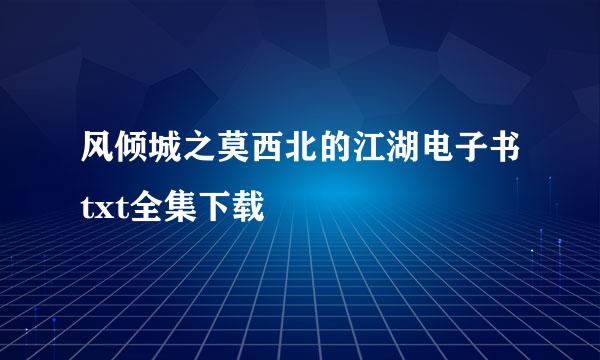 风倾城之莫西北的江湖电子书txt全集下载